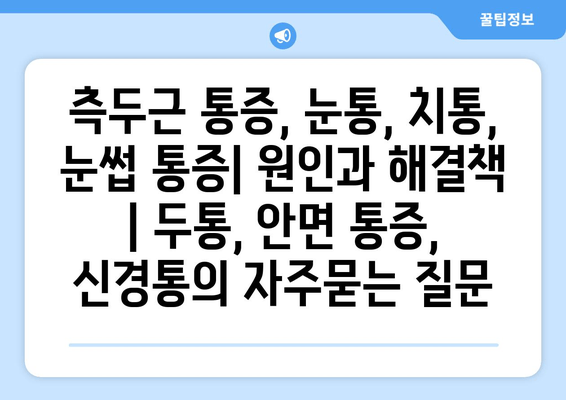 꿀팁정보

측두근 통증, 눈통, 치통, 눈썹 통증| 원인과 해결책 | 두통, 안면 통증, 신경통의 자주묻는 질문